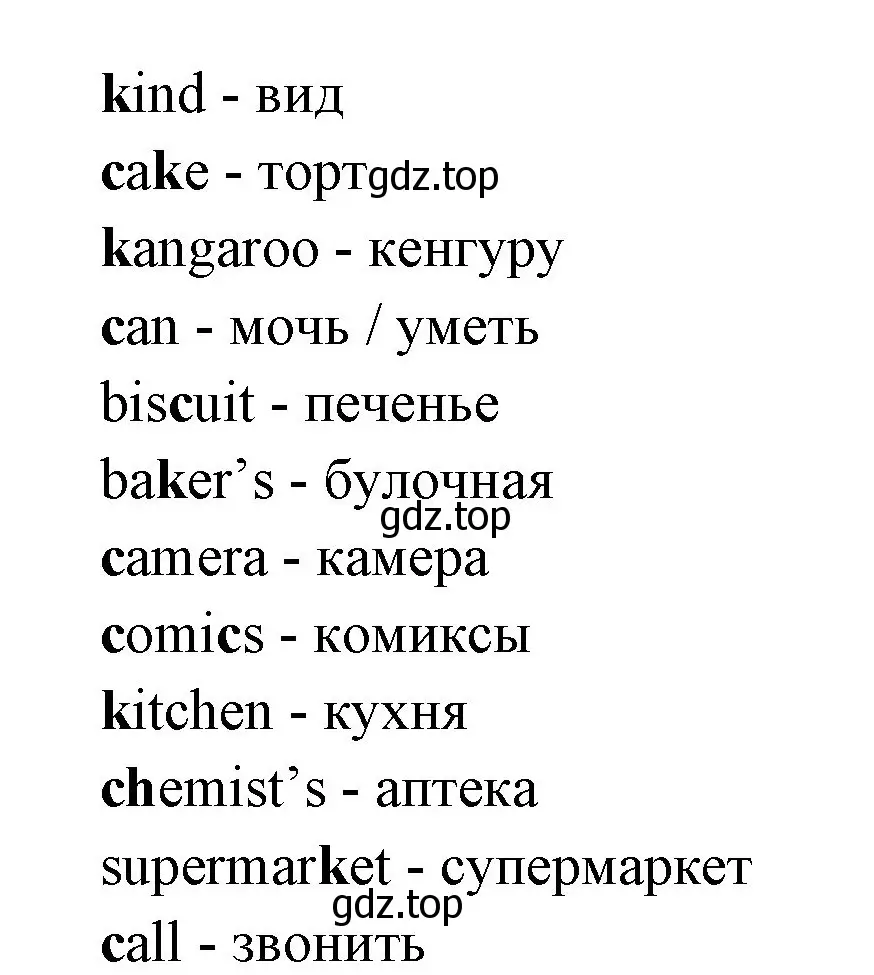 kind - вид
cake - торт gdz.top
kangaroo - кенгуру
can - мочь / уметь
biscuit - печенье
baker's - булочная
gdz.top
camera - камера
comics - комиксы
kitchen - кухня
chemist's - аптека
supermarket - супермаркет
gdz.top
call - звонить